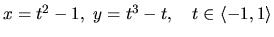 $x = t^2 - 1,\ y = t^3 - t, \quad t \in \langle -1, 1 \rangle$